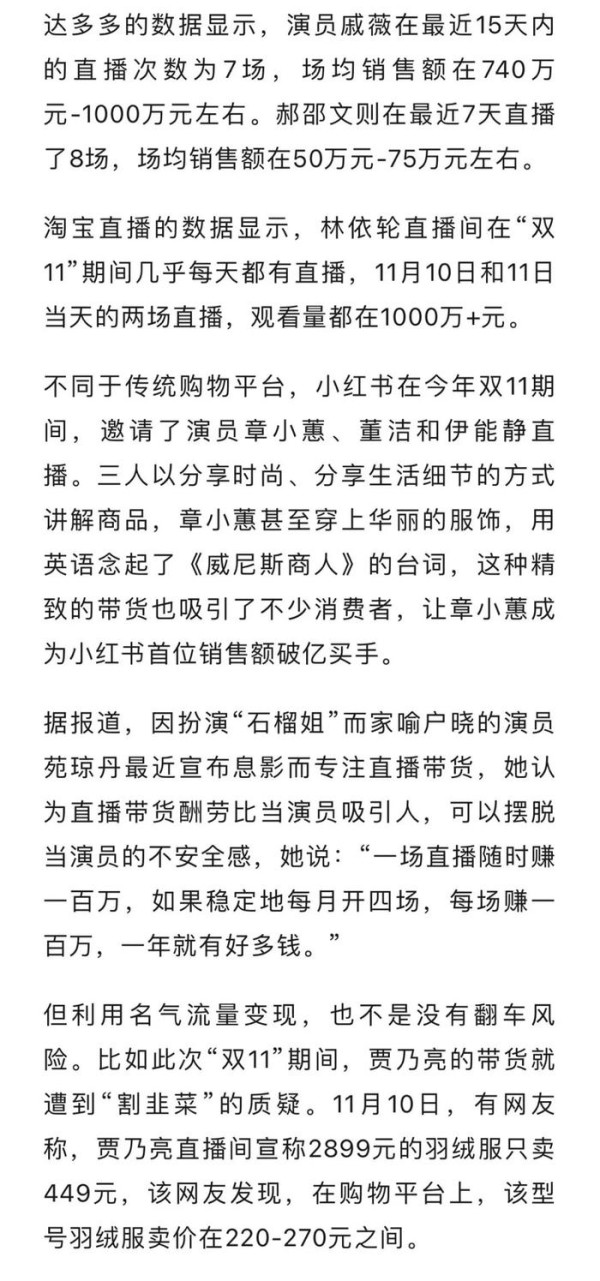 达多多的数据显示，演员戚薇在最近15天内的直播次数为7场，场均销售额在740万元-1000万元左右。郝邵文则在最近7天直播了8场，场均销售额在50万元-75万元左右。

淘宝直播的数据显示，林依轮直播间在“双11”期间几乎每天都有直播，11月10日和11日当天的两场直播，观看量都在1000万+元。

不同于传统购物平台，小红书在今年双11期间，邀请了演员章小蕙、董洁和伊能静直播。三人以分享时尚、分享生活细节的方式讲解商品，章小蕙甚至穿上华丽的服饰，用英语念起了《威尼斯商人》的台词，这种精致的带货也吸引了不少消费者，让章小蕙成为小红书首位销售额破亿买手。

据报道，因扮演“石榴姐”而家喻户晓的演员苑琼丹最近宣布息影而专注直播带货，她认为直播带货酬劳比当演员吸引人，可以摆脱当演员的不安全感，她说：“一场直播随时赚一百万，如果稳定地每月开四场，每场赚一百万，一年就有好多钱。”

但利用名气流量变现，也不是没有翻车风险。比如此次“双11”期间，贾乃亮的带货就遭到“割韭菜”的质疑。11月10日，有网友称，贾乃亮直播间宣称2899元的羽绒服只卖449元，该网友发现，在购物平台上，该型号羽绒服卖价在220-270元之间。